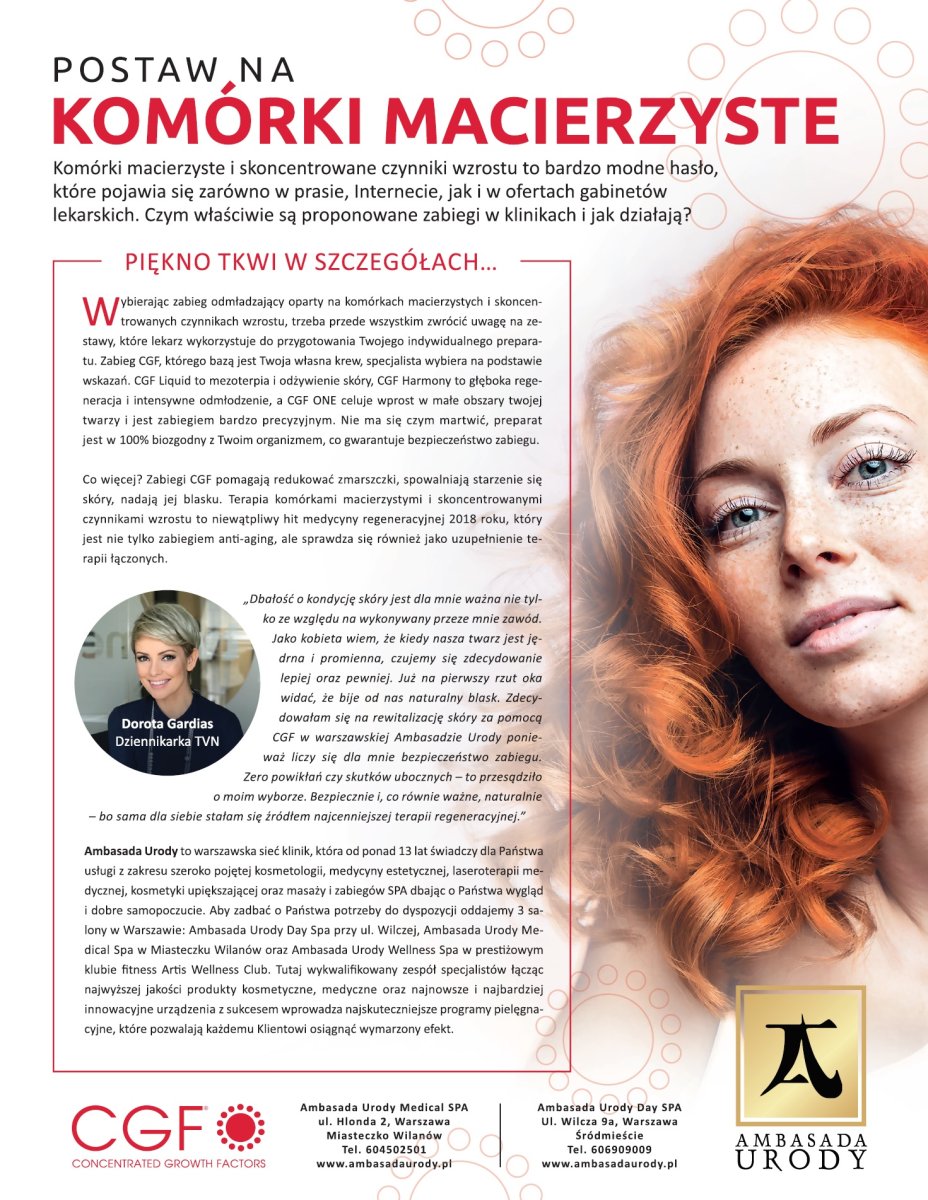 POSTAW NA
KOMÓRKI MACIERZYSTE

Komórki macierzyste i skoncentrowane czynniki wzrostu to bardzo modne hasło, które pojawia się zarówno w prasie, Internecie, jak i w ofertach gabinetów lekarskich. Czym właściwie są proponowane zabiegi w klinikach i jak działają?

PIĘKNO TKWI W SZCZEGÓŁACH...

Wybierając zabieg odmładzający oparty na komórkach macierzystych i skoncentrowanych czynnikach wzrostu, trzeba przede wszystkim zwrócić uwagę na zestawy, które lekarz wykorzystuje do przygotowania Twojego indywidualnego preparatu. Zabieg CGF, którego bazą jest Twoja własna krew, specjalista wybiera na podstawie wskazań. CGF Liquid to mezoterpia i odżywienie skóry, CGF Harmony to głęboka regeneracja i intensywne odmłodzenie, a CGF ONE celuje wprost w małe obszary twojej twarzy i jest zabiegiem bardzo precyzyjnym. Nie ma się czym martwić, preparat jest w 100% biozgodny z Twoim organizmem, co gwarantuje bezpieczeństwo zabiegu.

Co więcej? Zabiegi CGF pomagają redukować zmarszczki, spowalniają starzenie się skóry, nadają jej blasku. Terapia komórkami macierzystymi i skoncentrowanymi czynnikami wzrostu to niewątpliwy hit medycyny regeneracyjnej 2018 roku, który jest nie tylko zabiegiem anti-aging, ale sprawdza się również jako uzupełnienie terapii łączonych.

Dorota Gardias
Dziennikarka TVN

„Dbałość o kondycję skóry jest dla mnie ważna nie tylko ze względu na wykonywany przeze mnie zawód. Jako kobieta wiem, że kiedy nasza twarz jest jędrna i promienna, czujemy się zdecydowanie lepiej oraz pewniej. Już na pierwszy rzut oka widać, że bije od nas naturalny blask. Zdecydowałam się na rewitalizację skóry za pomocą CGF w warszawskiej Ambasadzie Urody ponieważ liczy się dla mnie bezpieczeństwo zabiegu. Zero powikłań czy skutków ubocznych – to przesądziło o moim wyborze. Bezpiecznie i, co równie ważne, naturalnie – bo sama dla siebie stałam się źródłem najcenniejszej terapii regeneracyjnej."

Ambasada Urody to warszawska sieć klinik, która od ponad 13 lat świadczy dla Państwa usługi z zakresu szeroko pojętej kosmetologii, medycyny estetycznej, laseroterapii medycznej, kosmetyki upiększającej oraz masaży i zabiegów SPA dbając o Państwa wygląd i dobre samopoczucie. Aby zadbać o Państwa potrzeby do dyspozycji oddajemy 3 salony w Warszawie: Ambasada Urody Day Spa przy ul. Wilczej, Ambasada Urody Medical Spa w Miasteczku Wilanów oraz Ambasada Urody Wellness Spa w prestiżowym klubie fitness Artis Wellness Club. Tutaj wykwalifikowany zespół specjalistów łącząc najwyższej jakości produkty kosmetyczne, medyczne oraz najnowsze i najbardziej innowacyjne urządzenia z sukcesem wprowadza najskuteczniejsze programy pielęgnacyjne, które pozwalają każdemu Klientowi osiągnąć wymarzony efekt.

CGF
CONCENTRATED GROWTH FACTORS

Ambasada Urody Medical SPA
ul. Hlonda 2, Warszawa
Miasteczko Wilanów
Tel. 604502501
www.ambasadaurody.pl

Ambasada Urody Day SPA
Ul. Wilcza 9a, Warszawa
Śródmieście
Tel. 606909009
www.ambasadaurody.pl

AMBASADA
URODY